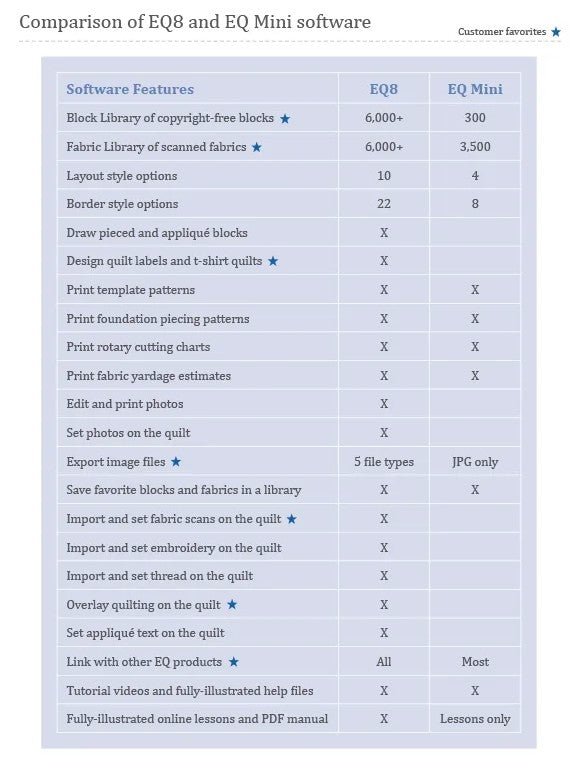 Comparison of EQ8 and EQ Mini software

Customer favorites ★

| Software Features | EQ8 | EQ Mini |
|---|---|---|
| Block Library of copyright-free blocks ★ | 6,000+ | 300 |
| Fabric Library of scanned fabrics ★ | 6,000+ | 3,500 |
| Layout style options | 10 | 4 |
| Border style options | 22 | 8 |
| Draw pieced and appliqué blocks | X | |
| Design quilt labels and t-shirt quilts ★ | X | |
| Print template patterns | X | X |
| Print foundation piecing patterns | X | X |
| Print rotary cutting charts | X | X |
| Print fabric yardage estimates | X | X |
| Edit and print photos | X | |
| Set photos on the quilt | X | |
| Export image files ★ | 5 file types | JPG only |
| Save favorite blocks and fabrics in a library | X | X |
| Import and set fabric scans on the quilt ★ | X | |
| Import and set embroidery on the quilt | X | |
| Import and set thread on the quilt | X | |
| Overlay quilting on the quilt ★ | X | |
| Set appliqué text on the quilt | X | |
| Link with other EQ products ★ | All | Most |
| Tutorial videos and fully-illustrated help files | X | X |
| Fully-illustrated online lessons and PDF manual | X | Lessons only |